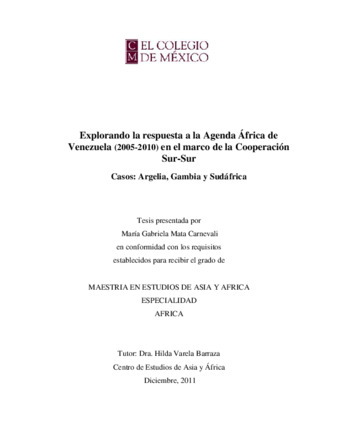 C M EL COLEGIO DE MÉXICO

Explorando la respuesta a la Agenda África de Venezuela (2005-2010) en el marco de la Cooperación Sur-Sur

Casos: Argelia, Gambia y Sudáfrica

Tesis presentada por
María Gabriela Mata Carnevali
en conformidad con los requisitos
establecidos para recibir el grado de

MAESTRIA EN ESTUDIOS DE ASIA Y AFRICA
ESPECIALIDAD
AFRICA

Tutor: Dra. Hilda Varela Barraza
Centro de Estudios de Asia y África
Diciembre, 2011